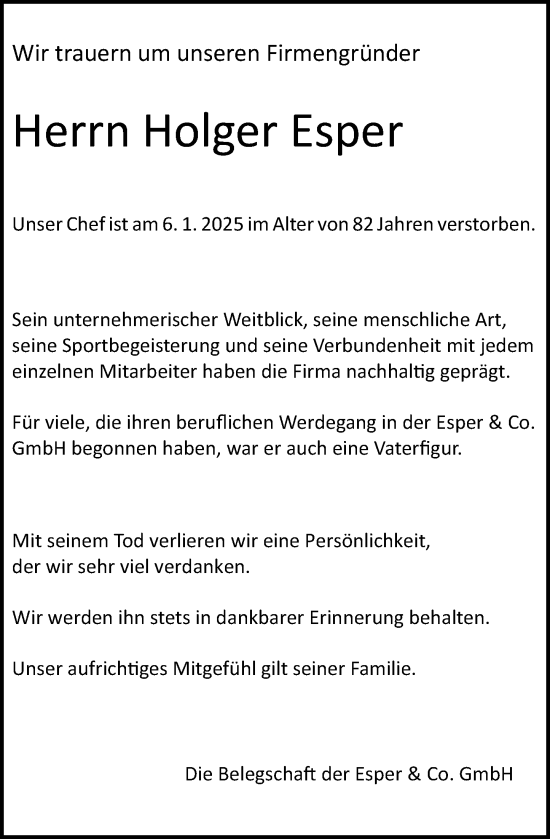 Wir trauern um unseren Firmengründer

Herrn Holger Esper

Unser Chef ist am 6. 1. 2025 im Alter von 82 Jahren verstorben.

Sein unternehmerischer Weitblick, seine menschliche Art, seine Sportbegeisterung und seine Verbundenheit mit jedem einzelnen Mitarbeiter haben die Firma nachhaltig geprägt.

Für viele, die ihren beruflichen Werdegang in der Esper & Co. GmbH begonnen haben, war er auch eine Vaterfigur.

Mit seinem Tod verlieren wir eine Persönlichkeit, der wir sehr viel verdanken.

Wir werden ihn stets in dankbarer Erinnerung behalten.

Unser aufrichtiges Mitgefühl gilt seiner Familie.

Die Belegschaft der Esper & Co. GmbH